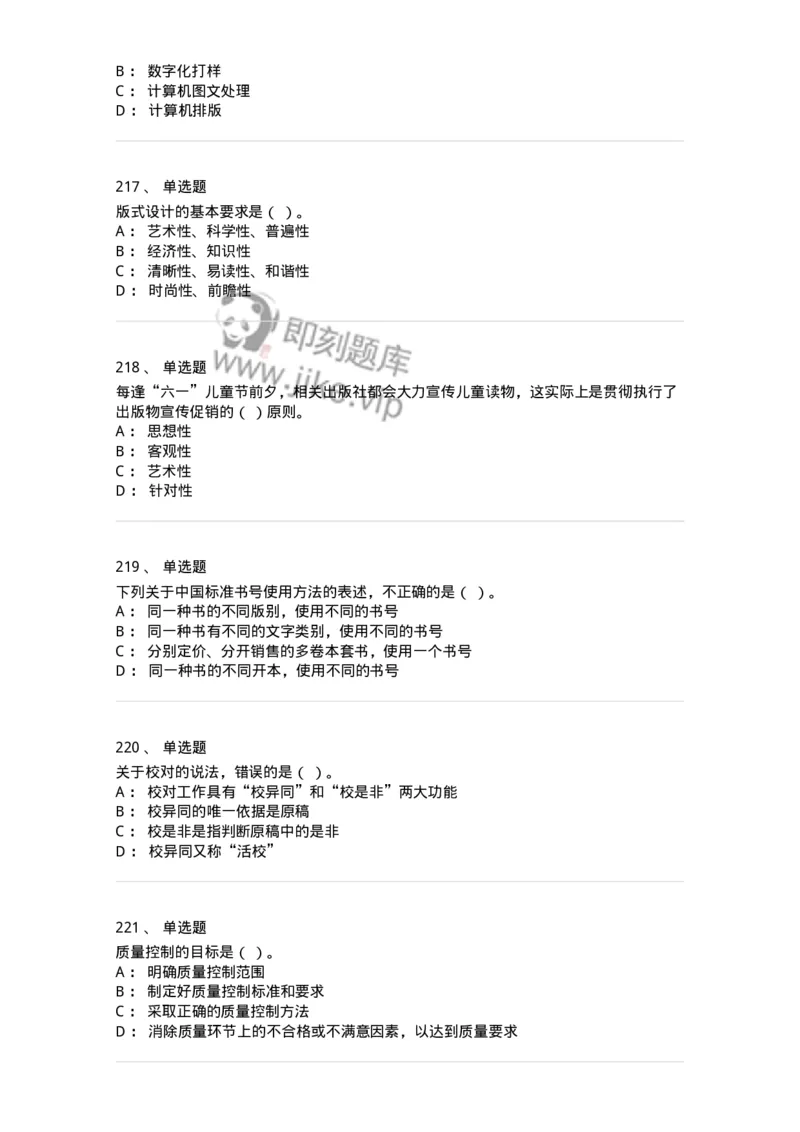 B： 数字化打样
C： 计算机图文处理
D： 计算机排版

217、 单选题
版式设计的基本要求是（ ）。
A： 艺术性、科学性、普遍性
B： 经济性、知识性
C： 清晰性、易读性、和谐性
D： 时尚性、前瞻性

即刻题库
www.jike.vip

218、 单选题
每逢“六一”儿童节前夕，相关出版社都会大力宣传儿童读物，这实际上是贯彻执行了出版物宣传促销的（ ）原则。
A： 思想性
B： 客观性
C： 艺术性
D： 针对性

219、 单选题
下列关于中国标准书号使用方法的表述，不正确的是（ ）。
A： 同一种书的不同版别，使用不同的书号
B： 同一种书有不同的文字类别，使用不同的书号
C： 分别定价、分开销售的多卷本套书，使用一个书号
D： 同一种书的不同开本，使用不同的书号

220、 单选题
关于校对的说法，错误的是（ ）。
A： 校对工作具有“校异同”和“校是非”两大功能
B： 校异同的唯一依据是原稿
C： 校是非是指判断原稿中的是非
D： 校异同又称“活校”

221、 单选题
质量控制的目标是（ ）。
A： 明确质量控制范围
B： 制定好质量控制标准和要求
C： 采取正确的质量控制方法
D： 消除质量环节上的不合格或不满意因素，以达到质量要求